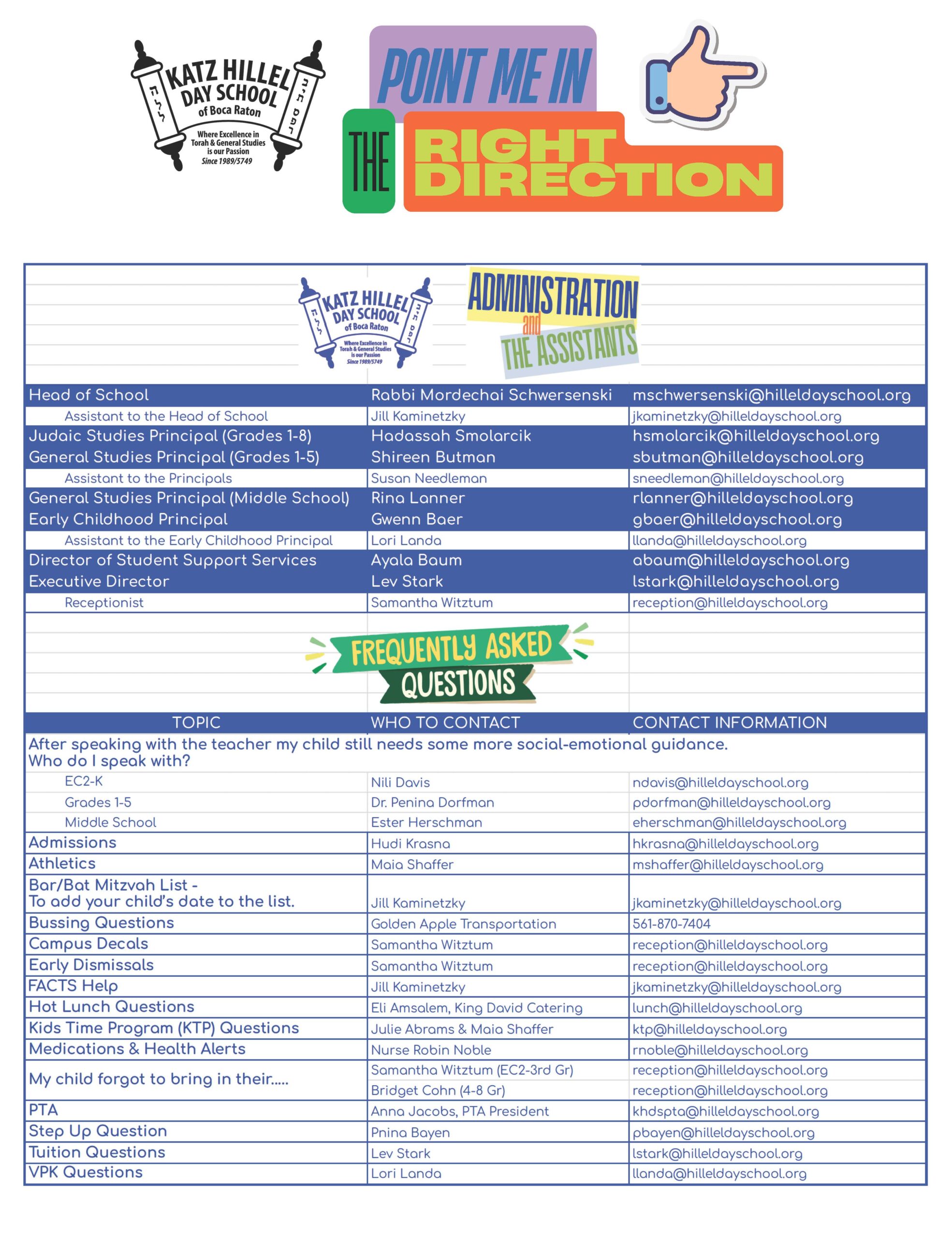 KATZ HILLEL DAY SCHOOL of Boca Raton
Where Excellence in Torah & General Studies is our Passion
Since 1989/5749

POINT ME IN THE RIGHT DIRECTION

KATZ HILLEL DAY SCHOOL of Boca Raton
Where Excellence in Torah & General Studies is our Passion
Since 1989/5749

ADMINISTRATION and THE ASSISTANTS

| | | |
|---|---|---|
| Head of School | Rabbi Mordechai Schwersenski | mschwersenski@hilleldayschool.org |
| Assistant to the Head of School | Jill Kaminetzky | jkaminetzky@hilleldayschool.org |
| Judaic Studies Principal (Grades 1-8) | Hadassah Smolarcik | hsmolarcik@hilleldayschool.org |
| General Studies Principal (Grades 1-5) | Shireen Butman | sbutman@hilleldayschool.org |
| Assistant to the Principals | Susan Needleman | sneedleman@hilleldayschool.org |
| General Studies Principal (Middle School) | Rina Lanner | rlanner@hilleldayschool.org |
| Early Childhood Principal | Gwenn Baer | gbaer@hilleldayschool.org |
| Assistant to the Early Childhood Principal | Lori Landa | llanda@hilleldayschool.org |
| Director of Student Support Services | Ayala Baum | abaum@hilleldayschool.org |
| Executive Director | Lev Stark | lstark@hilleldayschool.org |
| Receptionist | Samantha Witztum | reception@hilleldayschool.org |

FREQUENTLY ASKED QUESTIONS

| TOPIC | WHO TO CONTACT | CONTACT INFORMATION |
|---|---|---|
| After speaking with the teacher my child still needs some more social-emotional guidance. Who do I speak with? | | |
| EC2-K | Nili Davis | ndavis@hilleldayschool.org |
| Grades 1-5 | Dr. Penina Dorfman | pdorfman@hilleldayschool.org |
| Middle School | Ester Herschman | eherschman@hilleldayschool.org |
| Admissions | Hudi Krasna | hkrasna@hilleldayschool.org |
| Athletics | Maia Shaffer | mshaffer@hilleldayschool.org |
| Bar/Bat Mitzvah List - To add your child's date to the list. | Jill Kaminetzky | jkaminetzky@hilleldayschool.org |
| Bussing Questions | Golden Apple Transportation | 561-870-7404 |
| Campus Decals | Samantha Witztum | reception@hilleldayschool.org |
| Early Dismissals | Samantha Witztum | reception@hilleldayschool.org |
| FACTS Help | Jill Kaminetzky | jkaminetzky@hilleldayschool.org |
| Hot Lunch Questions | Eli Amsalem, King David Catering | lunch@hilleldayschool.org |
| Kids Time Program (KTP) Questions | Julie Abrams & Maia Shaffer | ktp@hilleldayschool.org |
| Medications & Health Alerts | Nurse Robin Noble | rnoble@hilleldayschool.org |
| My child forgot to bring in their..... | Samantha Witztum (EC2-3rd Gr) | reception@hilleldayschool.org |
| | Bridget Cohn (4-8 Gr) | reception@hilleldayschool.org |
| PTA | Anna Jacobs, PTA President | khdspta@hilleldayschool.org |
| Step Up Question | Pnina Bayen | pbayen@hilleldayschool.org |
| Tuition Questions | Lev Stark | lstark@hilleldayschool.org |
| VPK Questions | Lori Landa | llanda@hilleldayschool.org |